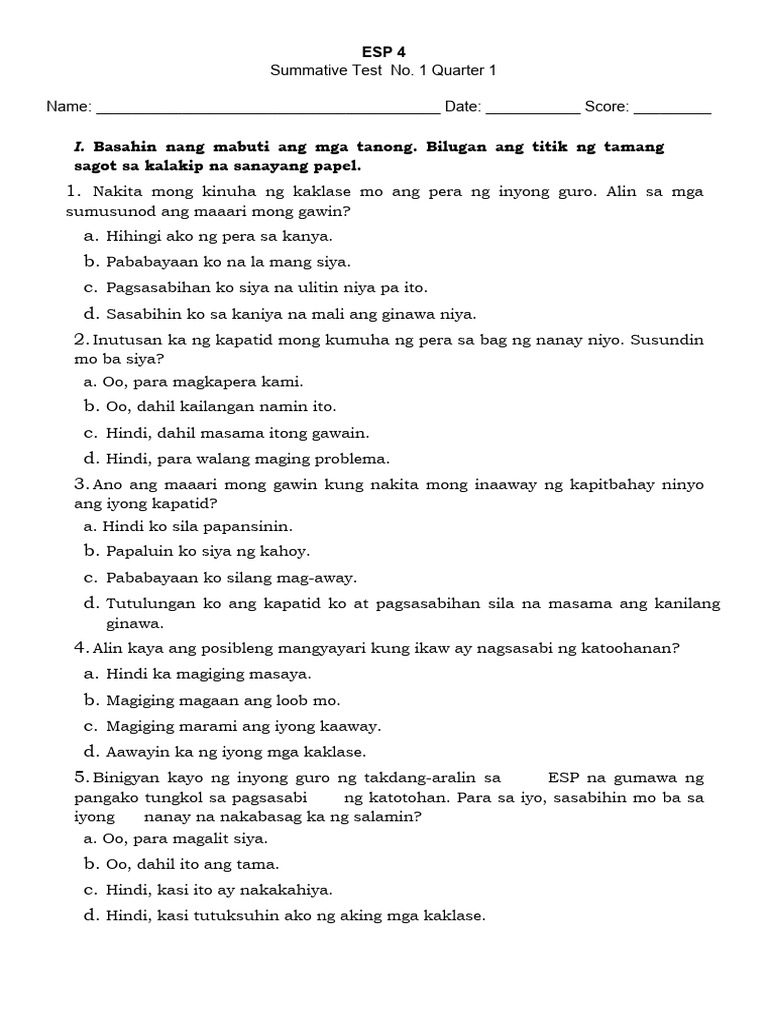 ESP 4
Summative Test No. 1 Quarter 1

Name: ________________________________________ Date: ___________ Score: _________

I. Basahin nang mabuti ang mga tanong. Bilugan ang titik ng tamang sagot sa kalakip na sanayang papel.

1. Nakita mong kinuha ng kaklase mo ang pera ng inyong guro. Alin sa mga sumusunod ang maaari mong gawin?
a. Hihingi ako ng pera sa kanya.
b. Pababayaan ko na la mang siya.
c. Pagsasabihan ko siya na ulitin niya pa ito.
d. Sasabihin ko sa kaniya na mali ang ginawa niya.

2. Inutusan ka ng kapatid mong kumuha ng pera sa bag ng nanay niyo. Susundin mo ba siya?
a. Oo, para magkapera kami.
b. Oo, dahil kailangan namin ito.
c. Hindi, dahil masama itong gawain.
d. Hindi, para walang maging problema.

3. Ano ang maaari mong gawin kung nakita mong inaaway ng kapitbahay ninyo ang iyong kapatid?
a. Hindi ko sila papansinin.
b. Papaluin ko siya ng kahoy.
c. Pababayaan ko silang mag-away.
d. Tutulungan ko ang kapatid ko at pagsasabihan sila na masama ang kanilang ginawa.

4. Alin kaya ang posibleng mangyayari kung ikaw ay nagsasabi ng katoohanan?
a. Hindi ka magiging masaya.
b. Magiging magaan ang loob mo.
c. Magiging marami ang iyong kaaway.
d. Aawayin ka ng iyong mga kaklase.

5. Binigyan kayo ng inyong guro ng takdang-aralin sa ESP na gumawa ng pangako tungkol sa pagsasabi ng katotohan. Para sa iyo, sasabihin mo ba sa iyong nanay na nakabasag ka ng salamin?
a. Oo, para magalit siya.
b. Oo, dahil ito ang tama.
c. Hindi, kasi ito ay nakakahiya.
d. Hindi, kasi tutuksuhin ako ng aking mga kaklase.